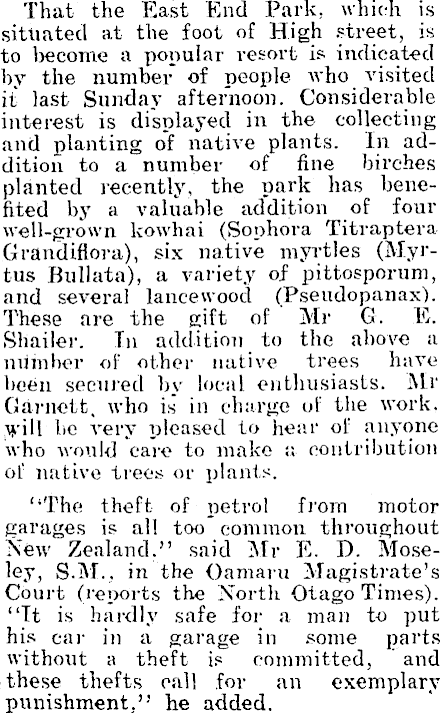 That the East End Park, which is situated at the foot of High street, is to become a popular resort is indicated by the number of people who visited it last Sunday afternoon. Considerable interest is displayed in the collecting and planting of native plants. In addition to a number of fine birches planted recently, the park has benefited by a valuable addition of four well-grown kowhai (Sophora Titraptera Grandiflora), six native myrtles (Myrtus Bullata), a variety of pittosporum, and several lancewood (Pseudopanax). These are the gift of Mr G. E. Shailer. In addition to the above a number of other native trees have been secured by local enthusiasts. Mr Garnett, who is in charge of the work, will be very pleased to hear of anyone who would care to make a contribution of native trees or plants.

"The theft of petrol from motor garages is all too common throughout New Zealand," said Mr E. D. Moseley, S.M., in the Oamaru Magistrate's Court (reports the North Otago Times). "It is hardly safe for a man to put his car in a garage in some parts without a theft is committed, and these thefts call for an exemplary punishment," he added.